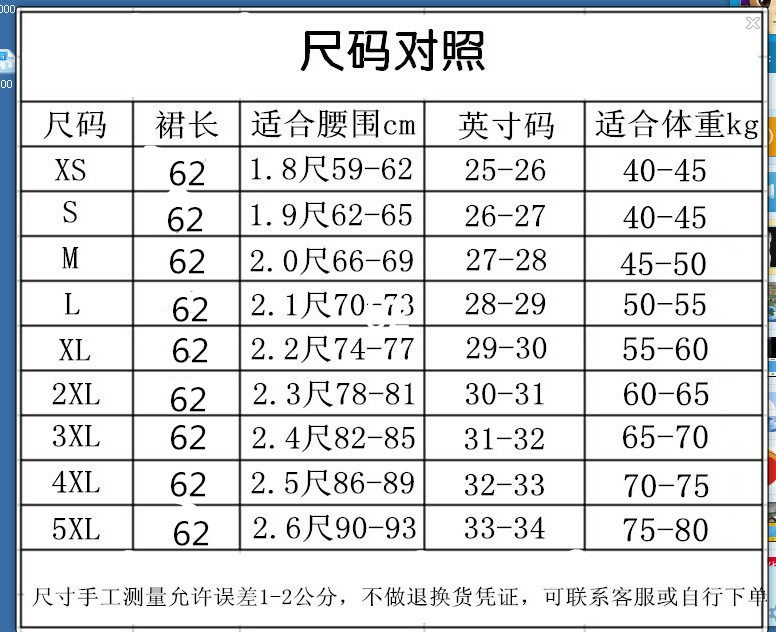 尺码对照

| 尺码 | 裙长 | 适合腰围cm | 英寸码 | 适合体重kg |
|---|---|---|---|---|
| XS | 62 | 1.8尺59-62 | 25-26 | 40-45 |
| S | 62 | 1.9尺62-65 | 26-27 | 40-45 |
| M | 62 | 2.0尺66-69 | 27-28 | 45-50 |
| L | 62 | 2.1尺70-73 | 28-29 | 50-55 |
| XL | 62 | 2.2尺74-77 | 29-30 | 55-60 |
| 2XL | 62 | 2.3尺78-81 | 30-31 | 60-65 |
| 3XL | 62 | 2.4尺82-85 | 31-32 | 65-70 |
| 4XL | 62 | 2.5尺86-89 | 32-33 | 70-75 |
| 5XL | 62 | 2.6尺90-93 | 33-34 | 75-80 |

尺寸手工测量允许误差1-2公分，不做退换货凭证，可联系客服或自行下单